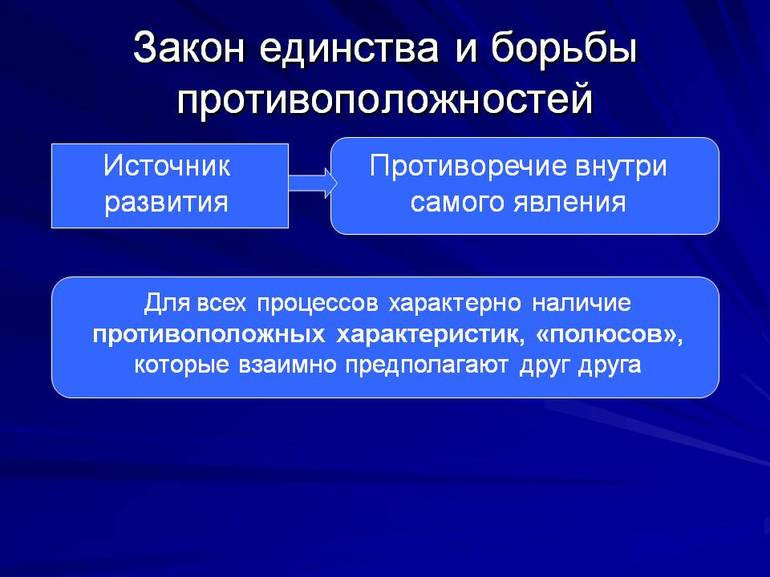 Закон единства и борьбы противоположностей

Источник развития

Противоречие внутри самого явления

Для всех процессов характерно наличие противоположных характеристик, «полюсов», которые взаимно предполагают друг друга